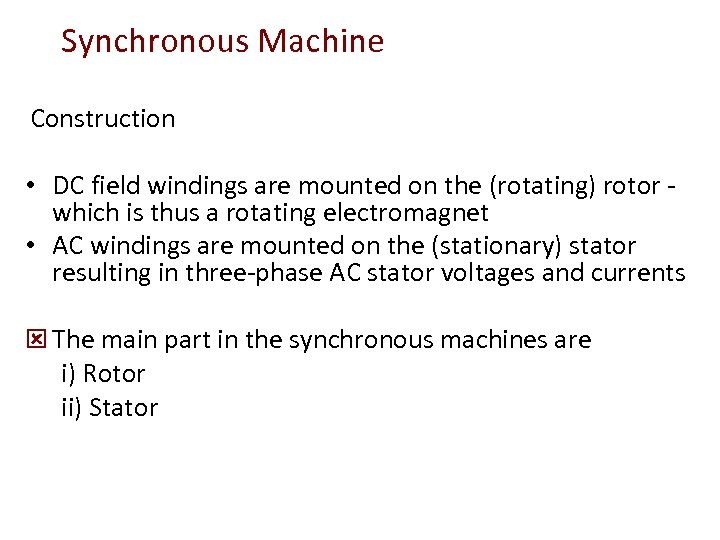 Synchronous Machine

Construction

• DC field windings are mounted on the (rotating) rotor - which is thus a rotating electromagnet
• AC windings are mounted on the (stationary) stator resulting in three-phase AC stator voltages and currents

☒ The main part in the synchronous machines are
i) Rotor
ii) Stator